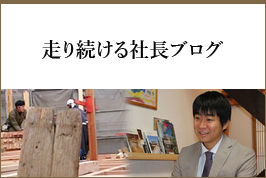 走り続ける社長ブログ